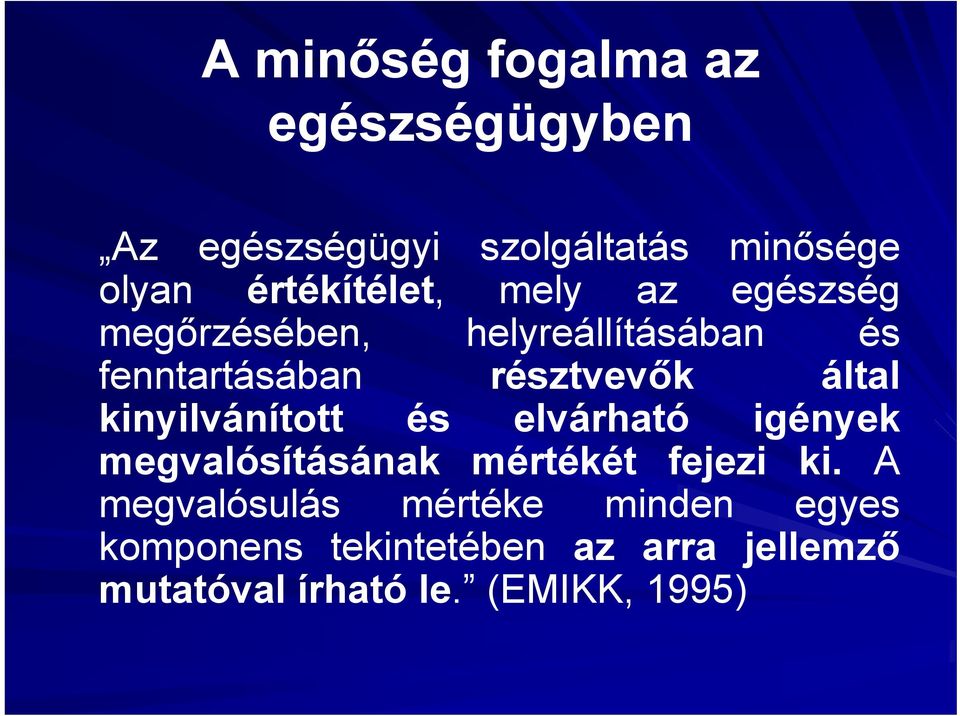 A minőség fogalma az egészségügyben

„Az egészségügyi szolgáltatás minősége olyan értékítélet, mely az egészség megőrzésében, helyreállításában és fenntartásában résztvevők által kinyilvánított és elvárható igények megvalósításának mértékét fejezi ki. A megvalósulás mértéke minden egyes komponens tekintetében az arra jellemző mutatóval írható le.” (EMIKK, 1995)